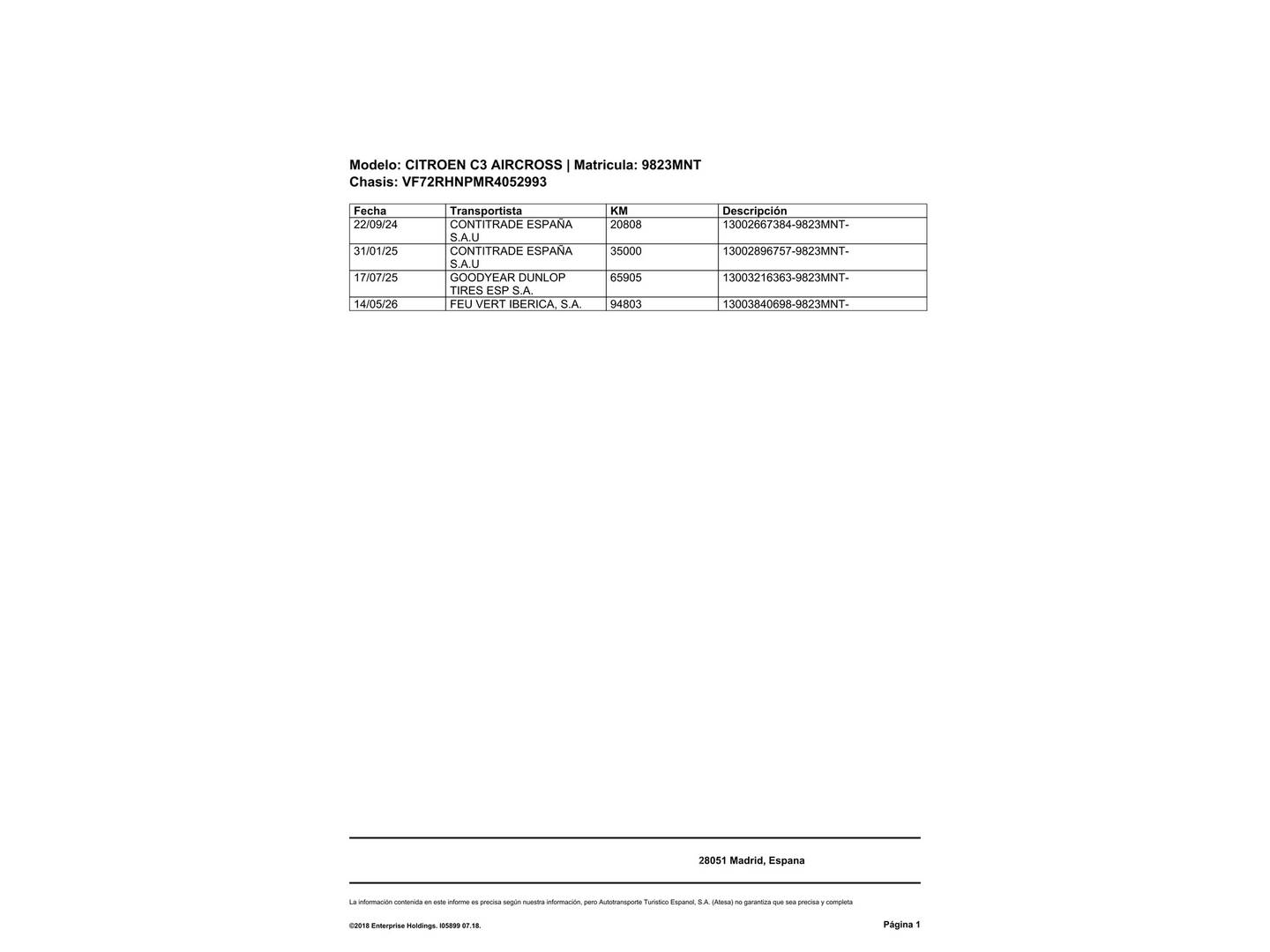 Modelo: CITROEN C3 AIRCROSS | Matricula: 9823MNT
Chasis: VF72RHNPMR4052993

| Fecha | Transportista | KM | Descripción |
|---|---|---|---|
| 22/09/24 | CONTITRADE ESPAÑA S.A.U | 20808 | 13002667384-9823MNT- |
| 31/01/25 | CONTITRADE ESPAÑA S.A.U | 35000 | 13002896757-9823MNT- |
| 17/07/25 | GOODYEAR DUNLOP TIRES ESP S.A. | 65905 | 13003216363-9823MNT- |
| 14/05/26 | FEU VERT IBERICA, S.A. | 94803 | 13003840698-9823MNT- |

28051 Madrid, Espana

La información contenida en este informe es precisa según nuestra información, pero Autotransporte Turistico Espanol, S.A. (Atesa) no garantiza que sea precisa y completa

©2018 Enterprise Holdings. I05899 07.18.

Página 1